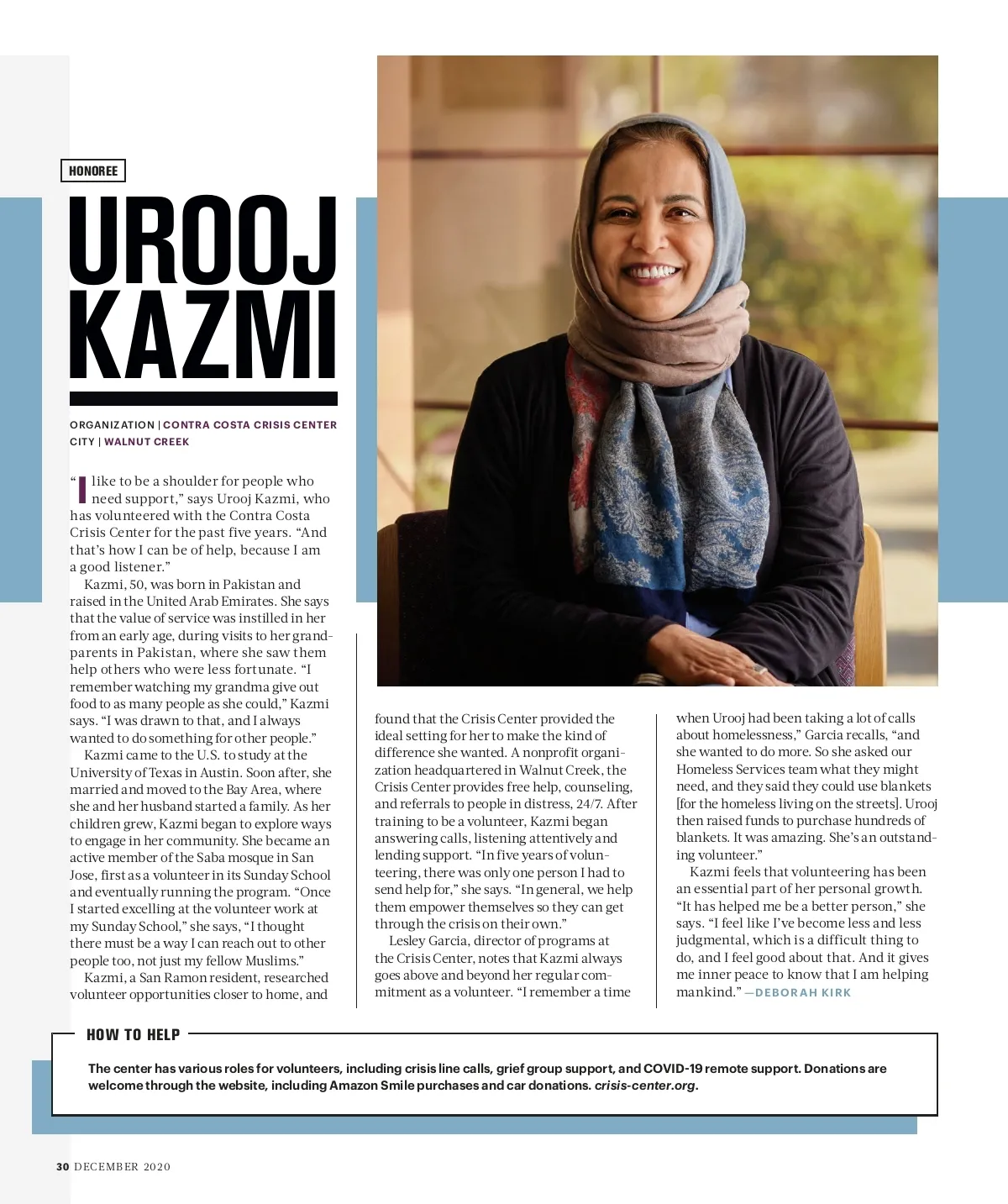 HONOREE

UROOJ KAZMI

ORGANIZATION | CONTRA COSTA CRISIS CENTER
CITY | WALNUT CREEK

"I like to be a shoulder for people who need support," says Urooj Kazmi, who has volunteered with the Contra Costa Crisis Center for the past five years. "And that's how I can be of help, because I am a good listener."

Kazmi, 50, was born in Pakistan and raised in the United Arab Emirates. She says that the value of service was instilled in her from an early age, during visits to her grandparents in Pakistan, where she saw them help others who were less fortunate. "I remember watching my grandma give out food to as many people as she could," Kazmi says. "I was drawn to that, and I always wanted to do something for other people."

Kazmi came to the U.S. to study at the University of Texas in Austin. Soon after, she married and moved to the Bay Area, where she and her husband started a family. As her children grew, Kazmi began to explore ways to engage in her community. She became an active member of the Saba mosque in San Jose, first as a volunteer in its Sunday School and eventually running the program. "Once I started excelling at the volunteer work at my Sunday School," she says, "I thought there must be a way I can reach out to other people too, not just my fellow Muslims."

Kazmi, a San Ramon resident, researched volunteer opportunities closer to home, and found that the Crisis Center provided the ideal setting for her to make the kind of difference she wanted. A nonprofit organization headquartered in Walnut Creek, the Crisis Center provides free help, counseling, and referrals to people in distress, 24/7. After training to be a volunteer, Kazmi began answering calls, listening attentively and lending support. "In five years of volunteering, there was only one person I had to send help for," she says. "In general, we help them empower themselves so they can get through the crisis on their own."

Lesley Garcia, director of programs at the Crisis Center, notes that Kazmi always goes above and beyond her regular commitment as a volunteer. "I remember a time when Urooj had been taking a lot of calls about homelessness," Garcia recalls, "and she wanted to do more. So she asked our Homeless Services team what they might need, and they said they could use blankets [for the homeless living on the streets]. Urooj then raised funds to purchase hundreds of blankets. It was amazing. She's an outstanding volunteer."

Kazmi feels that volunteering has been an essential part of her personal growth. "It has helped me be a better person," she says. "I feel like I've become less and less judgmental, which is a difficult thing to do, and I feel good about that. And it gives me inner peace to know that I am helping mankind." —DEBORAH KIRK

HOW TO HELP

The center has various roles for volunteers, including crisis line calls, grief group support, and COVID-19 remote support. Donations are welcome through the website, including Amazon Smile purchases and car donations. crisis-center.org.

30 DECEMBER 2020